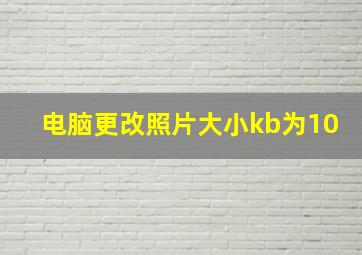 电脑更改照片大小kb为10